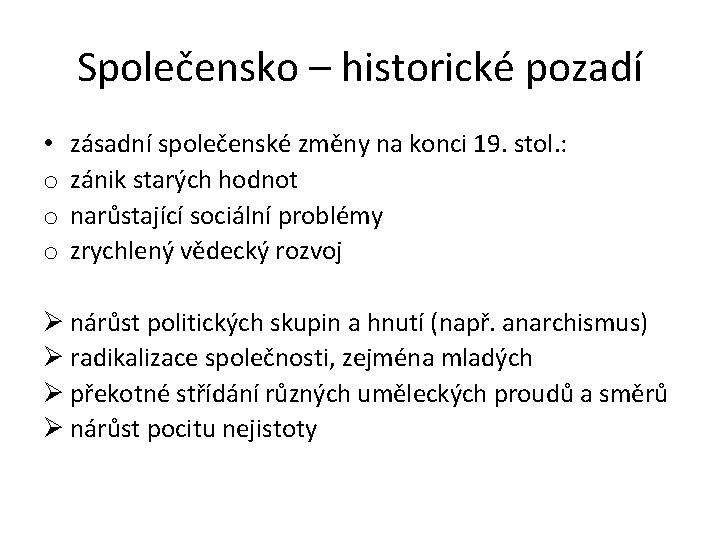 Společensko – historické pozadí

• zásadní společenské změny na konci 19. stol.:
o zánik starých hodnot
o narůstající sociální problémy
o zrychlený vědecký rozvoj

➢ nárůst politických skupin a hnutí (např. anarchismus)
➢ radikalizace společnosti, zejména mladých
➢ překotné střídání různých uměleckých proudů a směrů
➢ nárůst pocitu nejistoty